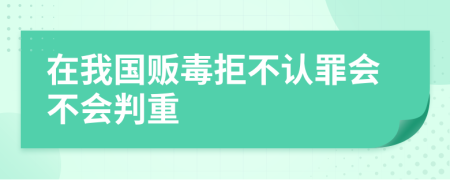 在我国贩毒拒不认罪会不会判重